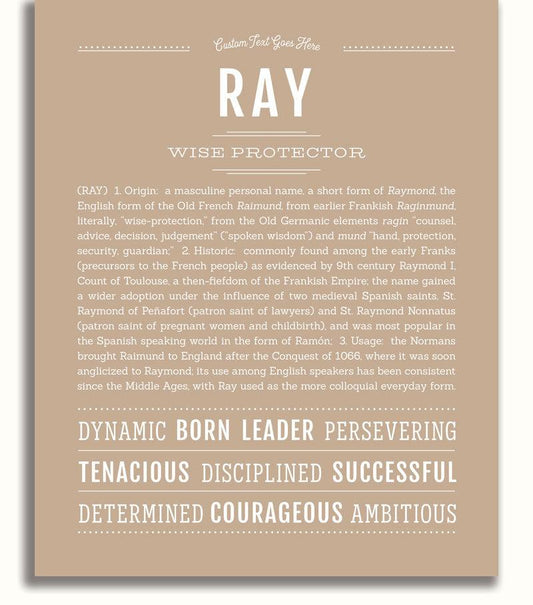 Custom Text Goes Here

RAY

WISE PROTECTOR

(RAY) 1. Origin: a masculine personal name, a short form of Raymond, the English form of the Old French Raimund, from earlier Frankish Raginmund, literally, "wise-protection," from the Old Germanic elements ragin "counsel, advice, decision, judgement" ("spoken wisdom") and mund "hand, protection, security, guardian;" 2. Historic: commonly found among the early Franks (precursors to the French people) as evidenced by 9th century Raymond I, Count of Toulouse, a then-fiefdom of the Frankish Empire; the name gained a wider adoption under the influence of two medieval Spanish saints, St. Raymond of Peñafort (patron saint of lawyers) and St. Raymond Nonnatus (patron saint of pregnant women and childbirth), and was most popular in the Spanish speaking world in the form of Ramón; 3. Usage: the Normans brought Raimund to England after the Conquest of 1066, where it was soon anglicized to Raymond; its use among English speakers has been consistent since the Middle Ages, with Ray used as the more colloquial everyday form.

DYNAMIC BORN LEADER PERSEVERING

TENACIOUS DISCIPLINED SUCCESSFUL

DETERMINED COURAGEOUS AMBITIOUS